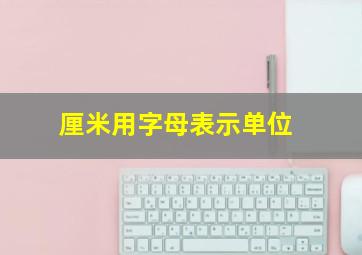 厘米用字母表示单位